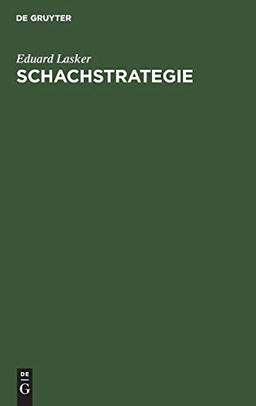 DE GRUYTER

Eduard Lasker

SCHACHSTRATEGIE

DE
G